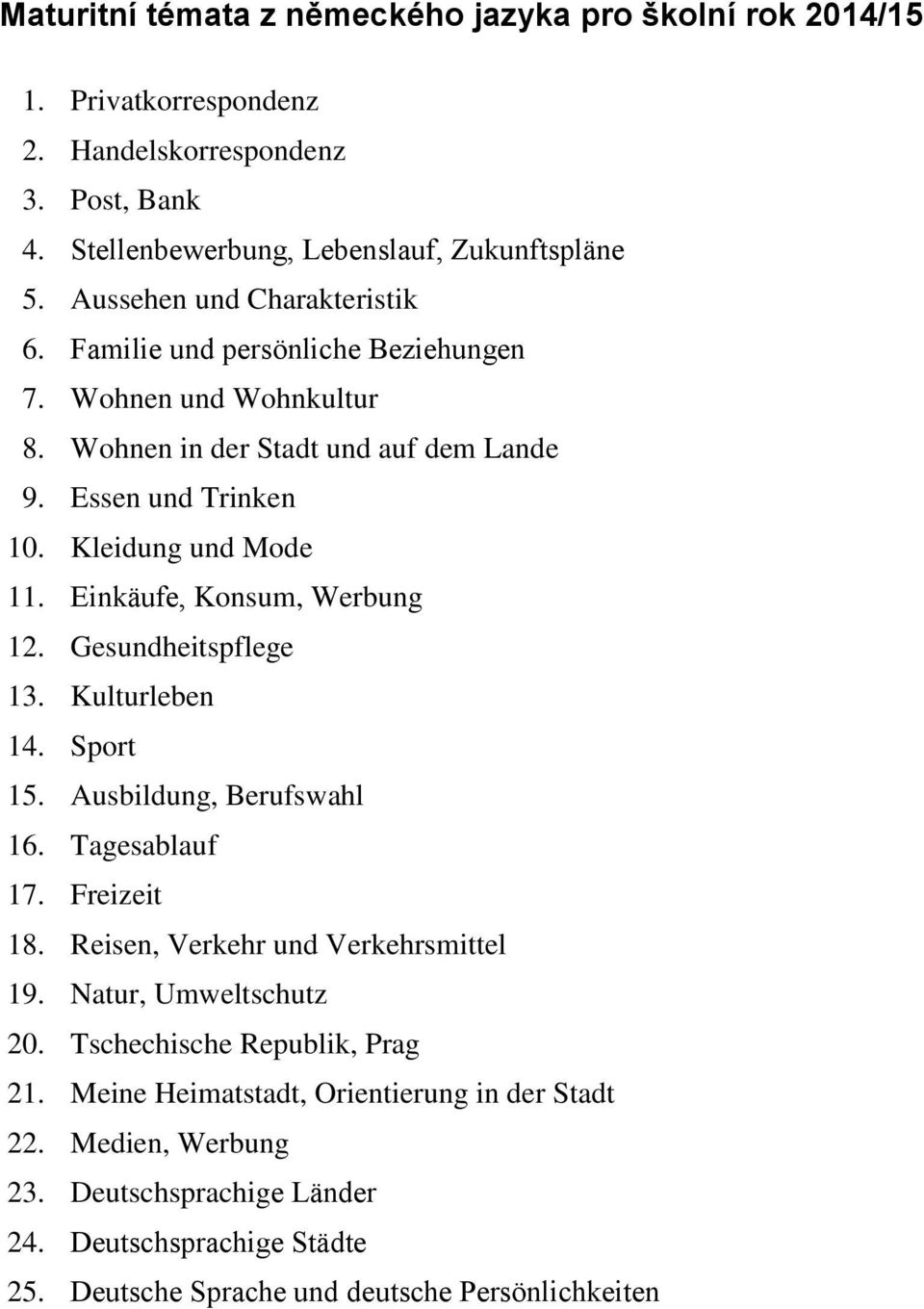 Maturitní témata z německého jazyka pro školní rok 2014/15

1. Privatkorrespondenz
2. Handelskorrespondenz
3. Post, Bank
4. Stellenbewerbung, Lebenslauf, Zukunftspläne
5. Aussehen und Charakteristik
6. Familie und persönliche Beziehungen
7. Wohnen und Wohnkultur
8. Wohnen in der Stadt und auf dem Lande
9. Essen und Trinken
10. Kleidung und Mode
11. Einkäufe, Konsum, Werbung
12. Gesundheitspflege
13. Kulturleben
14. Sport
15. Ausbildung, Berufswahl
16. Tagesablauf
17. Freizeit
18. Reisen, Verkehr und Verkehrsmittel
19. Natur, Umweltschutz
20. Tschechische Republik, Prag
21. Meine Heimatstadt, Orientierung in der Stadt
22. Medien, Werbung
23. Deutschsprachige Länder
24. Deutschsprachige Städte
25. Deutsche Sprache und deutsche Persönlichkeiten